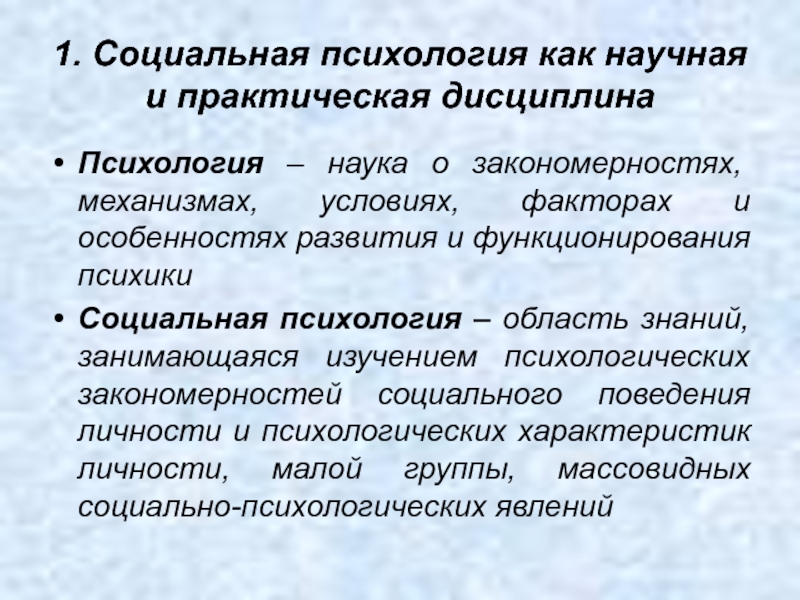 1. Социальная психология как научная и практическая дисциплина

• Психология – наука о закономерностях, механизмах, условиях, факторах и особенностях развития и функционирования психики

• Социальная психология – область знаний, занимающаяся изучением психологических закономерностей социального поведения личности и психологических характеристик личности, малой группы, массовидных социально-психологических явлений